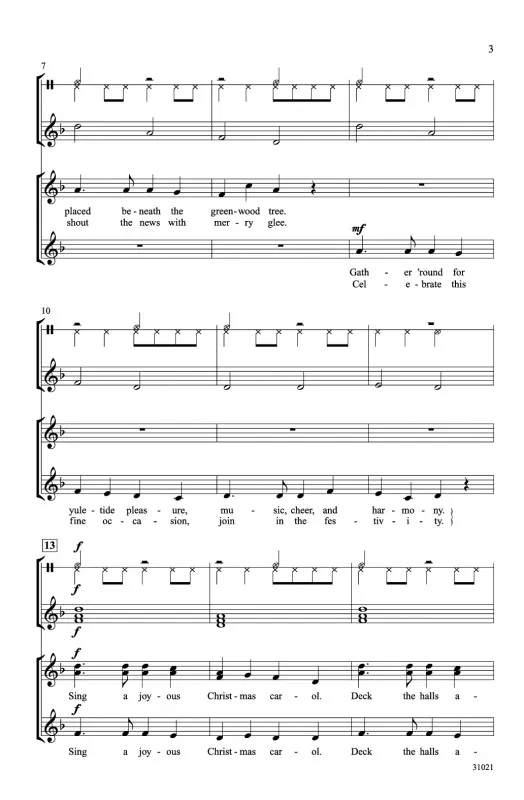 3

7

placed be-neath the green-wood tree.
shout the news with mer-ry glee.

mf

Gath-er 'round for
Cel-e-brate this

10

yule-tide pleas-ure, mu-sic, cheer, and har-mo-ny.
fine oc-ca-sion, join in the fes-tiv-i-ty.

13

f

f

f

f

Sing a joy-ous Christ-mas car-ol. Deck the halls a-

f

Sing a joy-ous Christ-mas car-ol. Deck the halls a-

31021